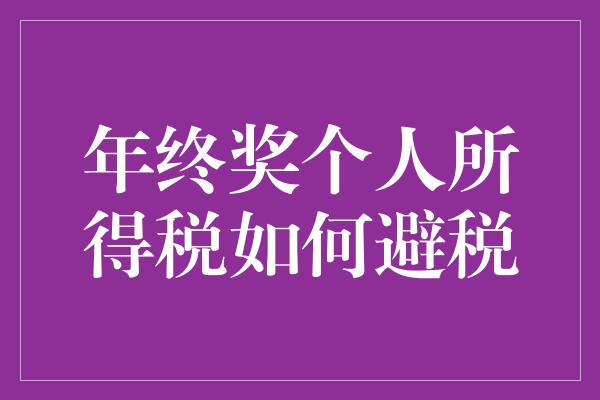 年终奖个人所得税如何避税